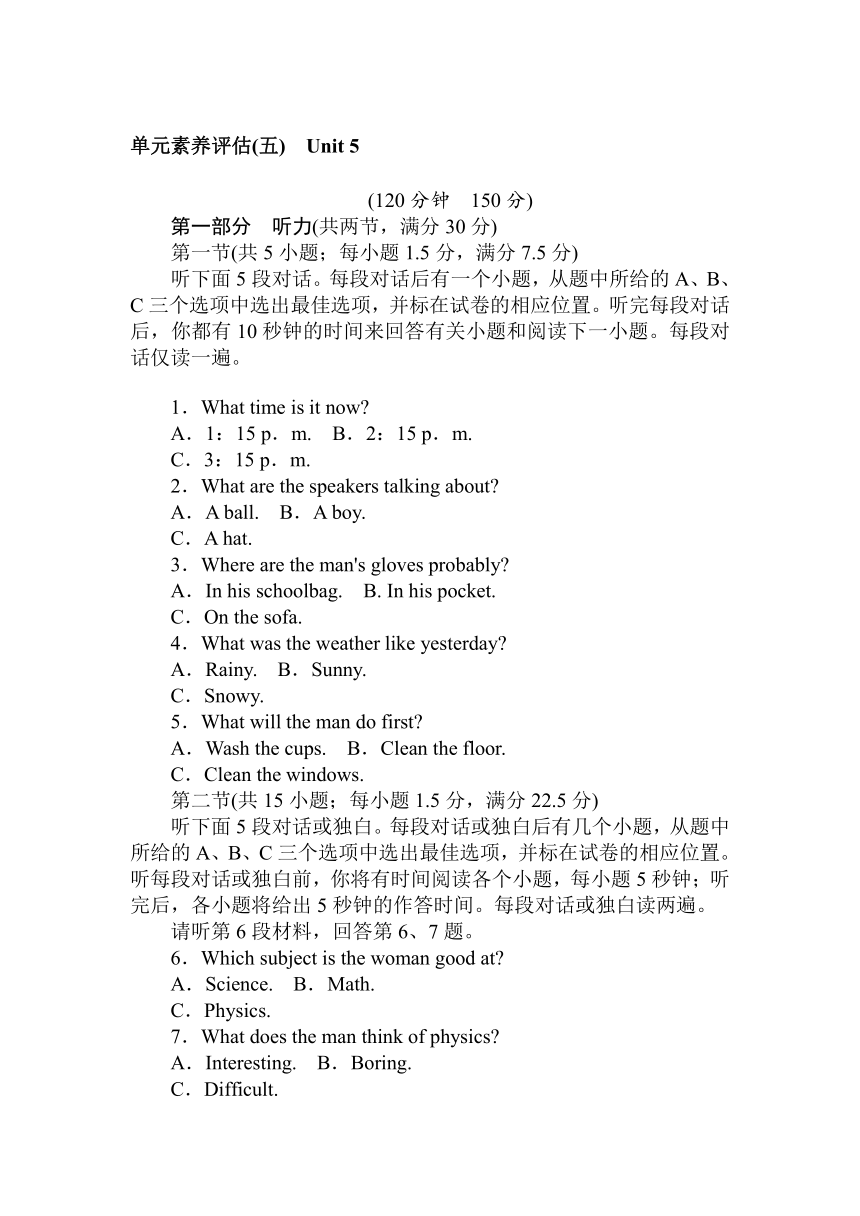 单元素养评估(五)　Unit 5

(120 分钟　150 分)

第一部分　听力(共两节，满分 30 分)

第一节(共 5 小题；每小题 1.5 分，满分 7.5 分)

听下面 5 段对话。每段对话后有一个小题，从题中所给的 A、B、C 三个选项中选出最佳选项，并标在试卷的相应位置。听完每段对话后，你都有 10 秒钟的时间来回答有关小题和阅读下一小题。每段对话仅读一遍。

1．What time is it now?
A．1：15 p．m.　B．2：15 p．m.
C．3：15 p．m.
2．What are the speakers talking about?
A．A ball.　B．A boy.
C．A hat.
3．Where are the man's gloves probably?
A．In his schoolbag.　B. In his pocket.
C．On the sofa.
4．What was the weather like yesterday?
A．Rainy.　B．Sunny.
C．Snowy.
5．What will the man do first?
A．Wash the cups.　B．Clean the floor.
C．Clean the windows.

第二节(共 15 小题；每小题 1.5 分，满分 22.5 分)

听下面 5 段对话或独白。每段对话或独白后有几个小题，从题中所给的 A、B、C 三个选项中选出最佳选项，并标在试卷的相应位置。听每段对话或独白前，你将有时间阅读各个小题，每小题 5 秒钟；听完后，各小题将给出 5 秒钟的作答时间。每段对话或独白读两遍。

请听第 6 段材料，回答第 6、7 题。

6．Which subject is the woman good at?
A．Science.　B．Math.
C．Physics.
7．What does the man think of physics?
A．Interesting.　B．Boring.
C．Difficult.